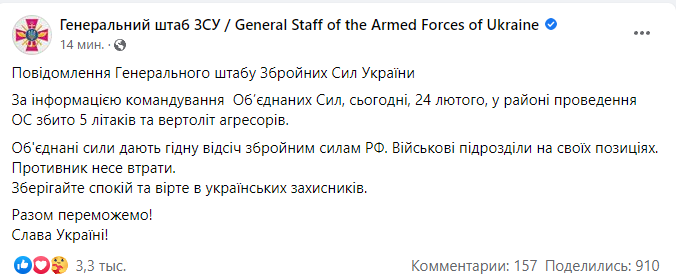 Генеральний штаб ЗСУ / General Staff of the Armed Forces of Ukraine
14 мин. ·

Повідомлення Генерального штабу Збройних Сил України

За інформацією командування Об'єднаних Сил, сьогодні, 24 лютого, у районі проведення ОС збито 5 літаків та вертоліт агресорів.

Об'єднані сили дають гідну відсіч збройним силам РФ. Військові підрозділи на своїх позиціях.
Противник несе втрати.
Зберігайте спокій та вірте в українських захисників.

Разом переможемо!
Слава Україні!

3,3 тыс.
Комментарии: 157 Поделились: 910